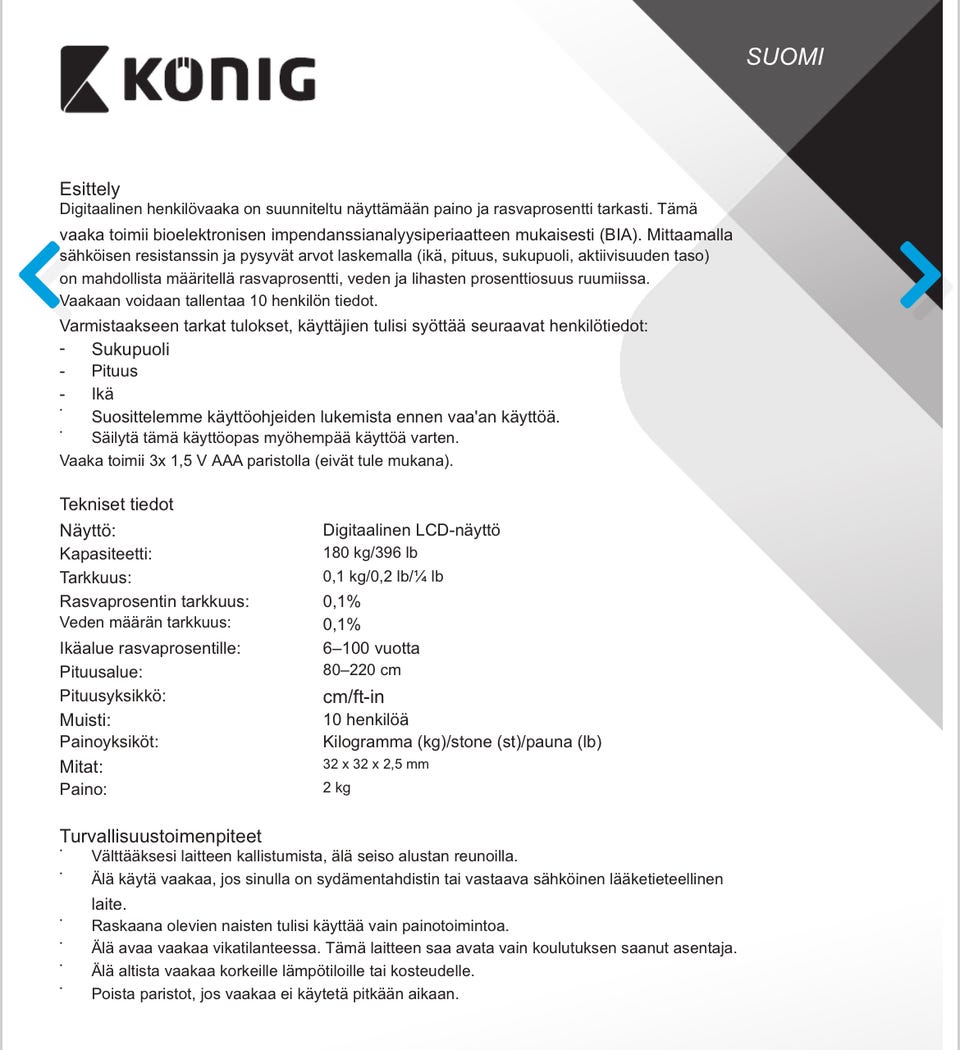 KÖNIG

SUOMI

Esittely
Digitaalinen henkilövaaka on suunniteltu näyttämään paino ja rasvaprosentti tarkasti. Tämä vaaka toimii bioelektronisen impendanssianalyysiperiaatteen mukaisesti (BIA). Mittaamalla sähköisen resistanssin ja pysyvät arvot laskemalla (ikä, pituus, sukupuoli, aktiivisuuden taso) on mahdollista määritellä rasvaprosentti, veden ja lihasten prosenttiosuus ruumiissa.
Vaakaan voidaan tallentaa 10 henkilön tiedot.
Varmistaakseen tarkat tulokset, käyttäjien tulisi syöttää seuraavat henkilötiedot:
- Sukupuoli
- Pituus
- Ikä
· Suosittelemme käyttöohjeiden lukemista ennen vaa'an käyttöä.
· Säilytä tämä käyttöopas myöhempää käyttöä varten.
Vaaka toimii 3x 1,5 V AAA paristolla (eivät tule mukana).

Tekniset tiedot
| | |
|---|---|
| Näyttö: | Digitaalinen LCD-näyttö |
| Kapasiteetti: | 180 kg/396 lb |
| Tarkkuus: | 0,1 kg/0,2 lb/¼ lb |
| Rasvaprosentin tarkkuus: | 0,1% |
| Veden määrän tarkkuus: | 0,1% |
| Ikäalue rasvaprosentille: | 6–100 vuotta |
| Pituusalue: | 80–220 cm |
| Pituusyksikkö: | cm/ft-in |
| Muisti: | 10 henkilöä |
| Painoyksiköt: | Kilogramma (kg)/stone (st)/pauna (lb) |
| Mitat: | 32 x 32 x 2,5 mm |
| Paino: | 2 kg |

Turvallisuustoimenpiteet
· Välttääksesi laitteen kallistumista, älä seiso alustan reunoilla.
· Älä käytä vaakaa, jos sinulla on sydämentahdistin tai vastaava sähköinen lääketieteellinen laite.
· Raskaana olevien naisten tulisi käyttää vain painotoimintoa.
· Älä avaa vaakaa vikatilanteessa. Tämä laitteen saa avata vain koulutuksen saanut asentaja.
· Älä altista vaakaa korkeille lämpötiloille tai kosteudelle.
· Poista paristot, jos vaakaa ei käytetä pitkään aikaan.